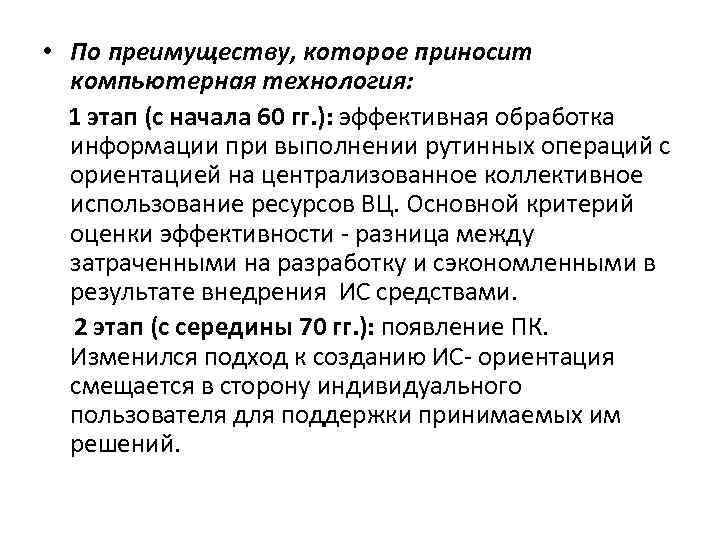 • По преимуществу, которое приносит компьютерная технология:

1 этап (с начала 60 гг.): эффективная обработка информации при выполнении рутинных операций с ориентацией на централизованное коллективное использование ресурсов ВЦ. Основной критерий оценки эффективности - разница между затраченными на разработку и сэкономленными в результате внедрения ИС средствами.

2 этап (с середины 70 гг.): появление ПК. Изменился подход к созданию ИС- ориентация смещается в сторону индивидуального пользователя для поддержки принимаемых им решений.